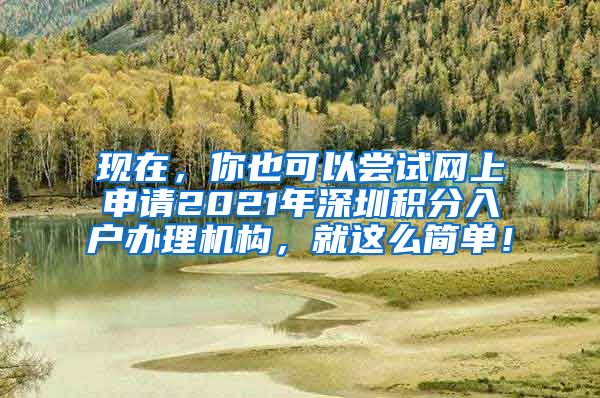 现在，你也可以尝试网上申请2021年深圳积分入户办理机构，就这么简单！